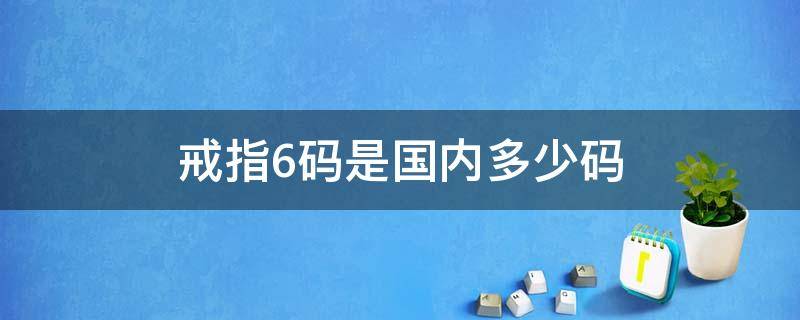 戒指6码是国内多少码